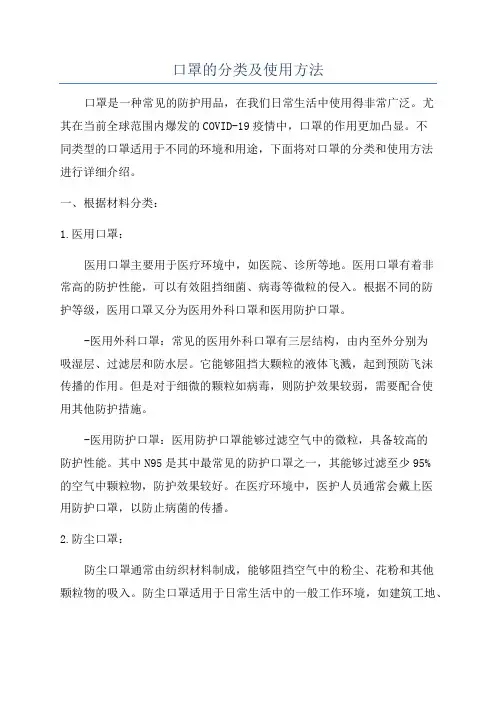 口罩的分类及使用方法

口罩是一种常见的防护用品，在我们日常生活中使用得非常广泛。尤其在当前全球范围内爆发的COVID-19疫情中，口罩的作用更加凸显。不同类型的口罩适用于不同的环境和用途，下面将对口罩的分类和使用方法进行详细介绍。

一、根据材料分类：

1.医用口罩：

医用口罩主要用于医疗环境中，如医院、诊所等地。医用口罩有着非常高的防护性能，可以有效阻挡细菌、病毒等微粒的侵入。根据不同的防护等级，医用口罩又分为医用外科口罩和医用防护口罩。

-医用外科口罩：常见的医用外科口罩有三层结构，由内至外分别为吸湿层、过滤层和防水层。它能够阻挡大颗粒的液体飞溅，起到预防飞沫传播的作用。但是对于细微的颗粒如病毒，则防护效果较弱，需要配合使用其他防护措施。

-医用防护口罩：医用防护口罩能够过滤空气中的微粒，具备较高的防护性能。其中N95是其中最常见的防护口罩之一，其能够过滤至少95%的空气中颗粒物，防护效果较好。在医疗环境中，医护人员通常会戴上医用防护口罩，以防止病菌的传播。

2.防尘口罩：

防尘口罩通常由纺织材料制成，能够阻挡空气中的粉尘、花粉和其他颗粒物的吸入。防尘口罩适用于日常生活中的一般工作环境，如建筑工地、